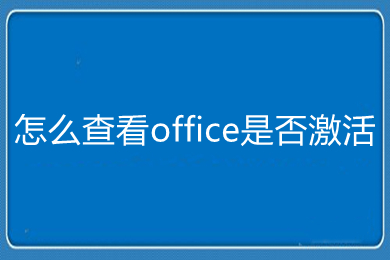 怎么查看office是否激活